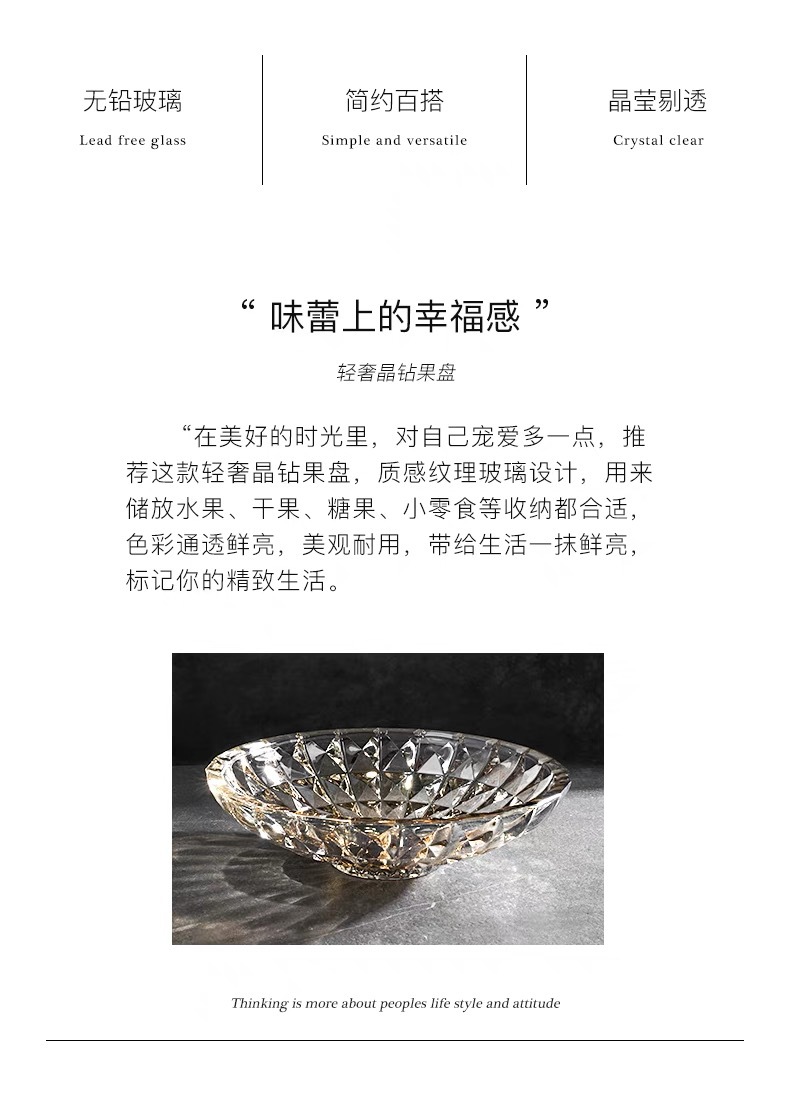 无铅玻璃
Lead free glass

简约百搭
Simple and versatile

晶莹剔透
Crystal clear

“ 味蕾上的幸福感 ”

轻奢晶钻果盘

“在美好的时光里，对自己宠爱多一点，推荐这款轻奢晶钻果盘，质感纹理玻璃设计，用来储放水果、干果、糖果、小零食等收纳都合适，色彩通透鲜亮，美观耐用，带给生活一抹鲜亮，标记你的精致生活。

Thinking is more about peoples life style and attitude